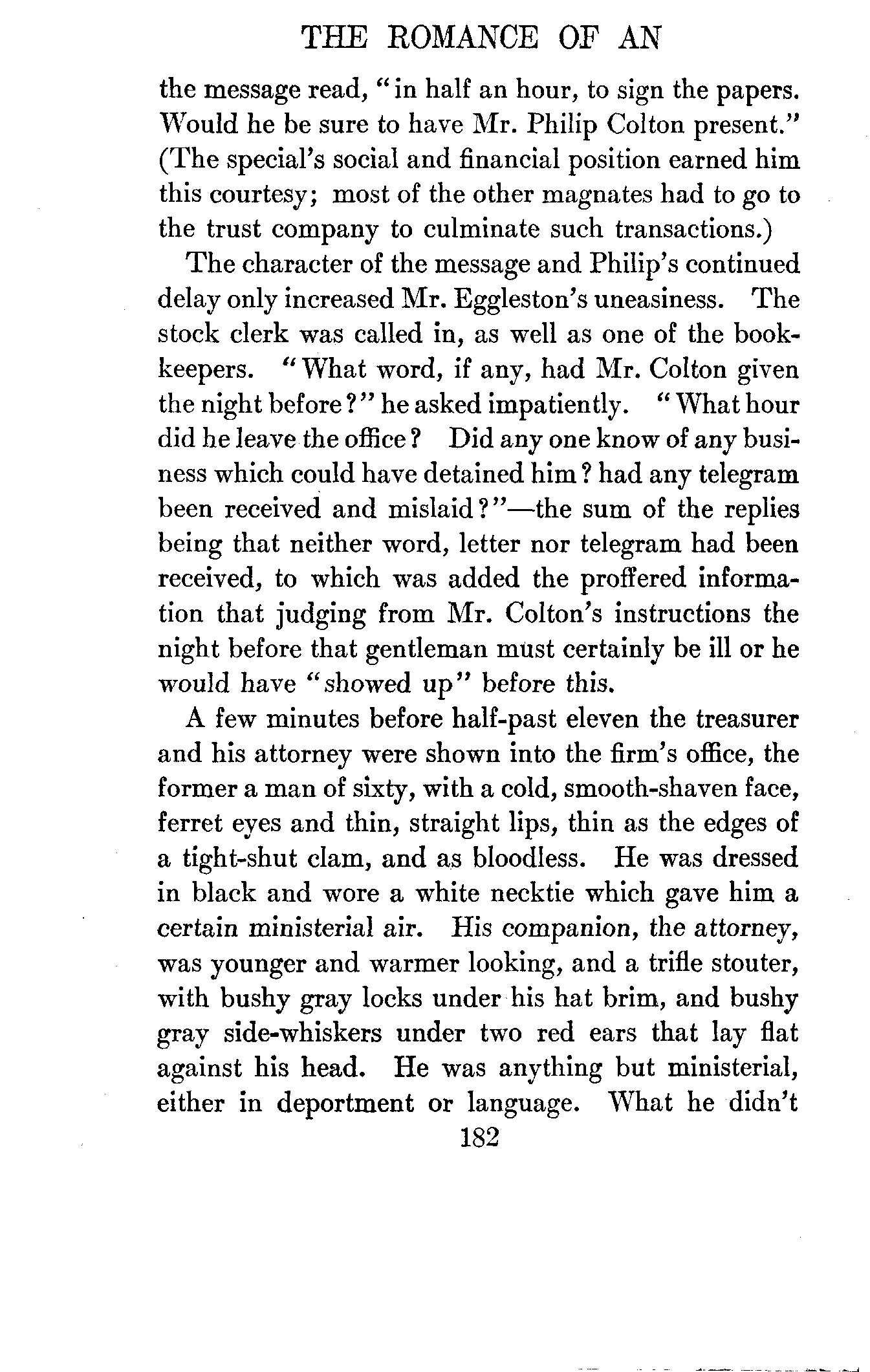 THE ROMANCE OF AN

the message read, "in half an hour, to sign the papers. Would he be sure to have Mr. Philip Colton present." (The special's social and financial position earned him this courtesy; most of the other magnates had to go to the trust company to culminate such transactions.)

The character of the message and Philip's continued delay only increased Mr. Eggleston's uneasiness. The stock clerk was called in, as well as one of the bookkeepers. "What word, if any, had Mr. Colton given the night before?" he asked impatiently. "What hour did he leave the office? Did any one know of any business which could have detained him? had any telegram been received and mislaid?"—the sum of the replies being that neither word, letter nor telegram had been received, to which was added the proffered information that judging from Mr. Colton's instructions the night before that gentleman must certainly be ill or he would have "showed up" before this.

A few minutes before half-past eleven the treasurer and his attorney were shown into the firm's office, the former a man of sixty, with a cold, smooth-shaven face, ferret eyes and thin, straight lips, thin as the edges of a tight-shut clam, and as bloodless. He was dressed in black and wore a white necktie which gave him a certain ministerial air. His companion, the attorney, was younger and warmer looking, and a trifle stouter, with bushy gray locks under his hat brim, and bushy gray side-whiskers under two red ears that lay flat against his head. He was anything but ministerial, either in deportment or language. What he didn't

182